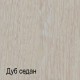 Дуб седан